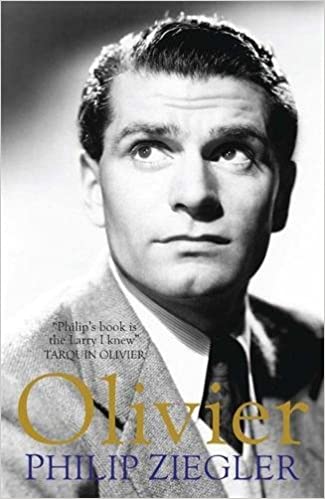 "Philip's book is the Larry I knew"
TARQUIN OLIVIER

Olivier

PHILIP ZIEGLER